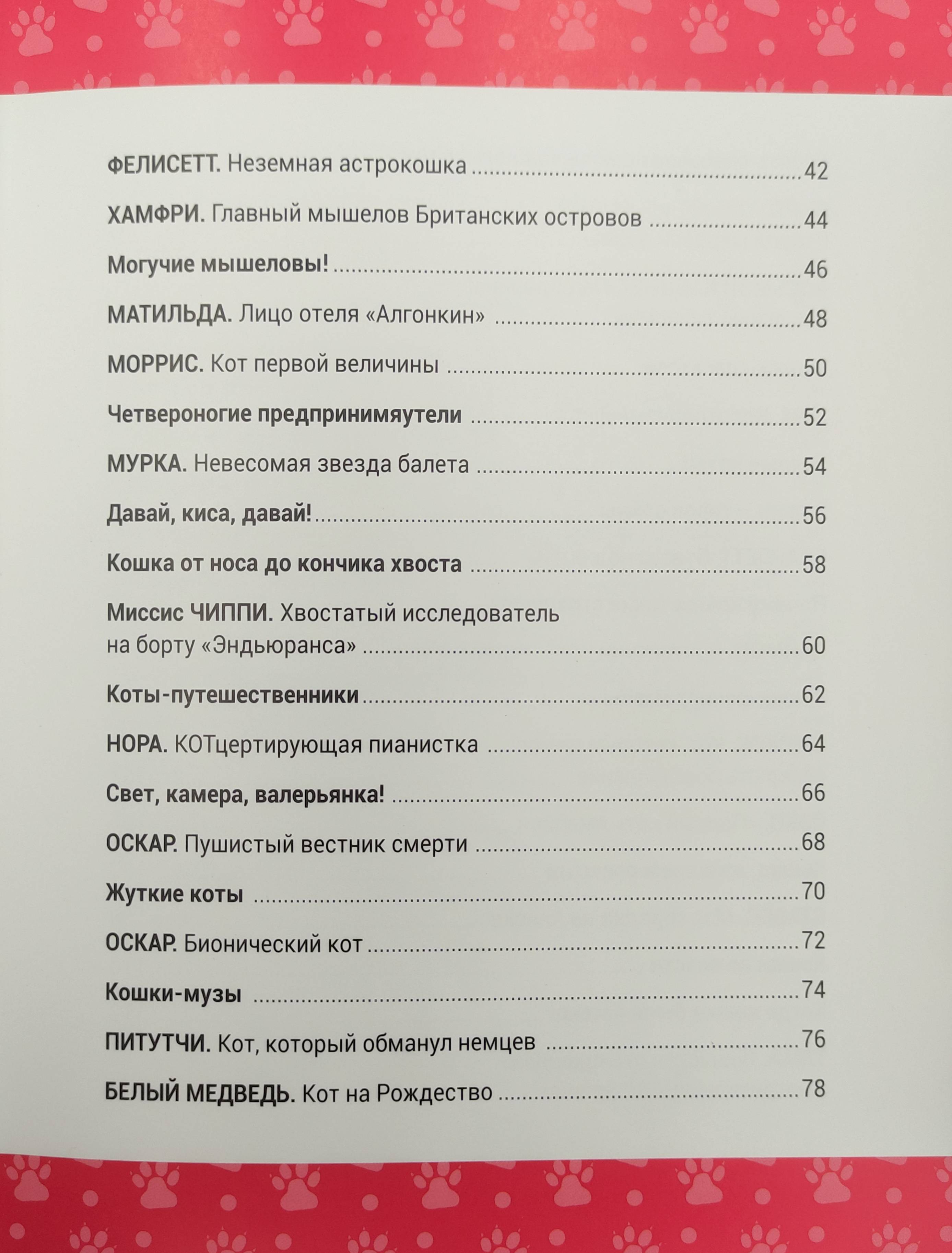 ФЕЛИСЕТТ. Неземная астрокошка 42

ХАМФРИ. Главный мышелов Британских островов 44

Могучие мышеловы! 46

МАТИЛЬДА. Лицо отеля «Алгонкин» 48

МОРРИС. Кот первой величины 50

Четвероногие предпринимяутели 52

МУРКА. Невесомая звезда балета 54

Давай, киса, давай! 56

Кошка от носа до кончика хвоста 58

Миссис ЧИППИ. Хвостатый исследователь на борту «Эндьюранса» 60

Коты-путешественники 62

НОРА. КОТцертирующая пианистка 64

Свет, камера, валерьянка! 66

ОСКАР. Пушистый вестник смерти 68

Жуткие коты 70

ОСКАР. Бионический кот 72

Кошки-музы 74

ПИТУТЧИ. Кот, который обманул немцев 76

БЕЛЫЙ МЕДВЕДЬ. Кот на Рождество 78